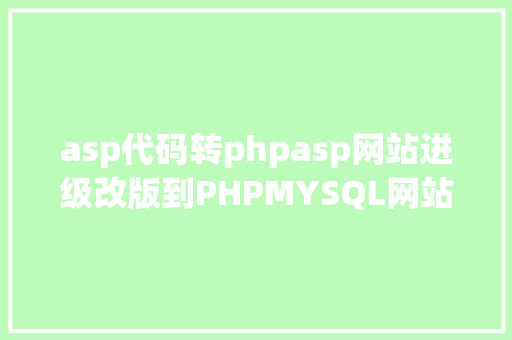 asp代码转phpasp网站进级改版到PHPMYSQL网站